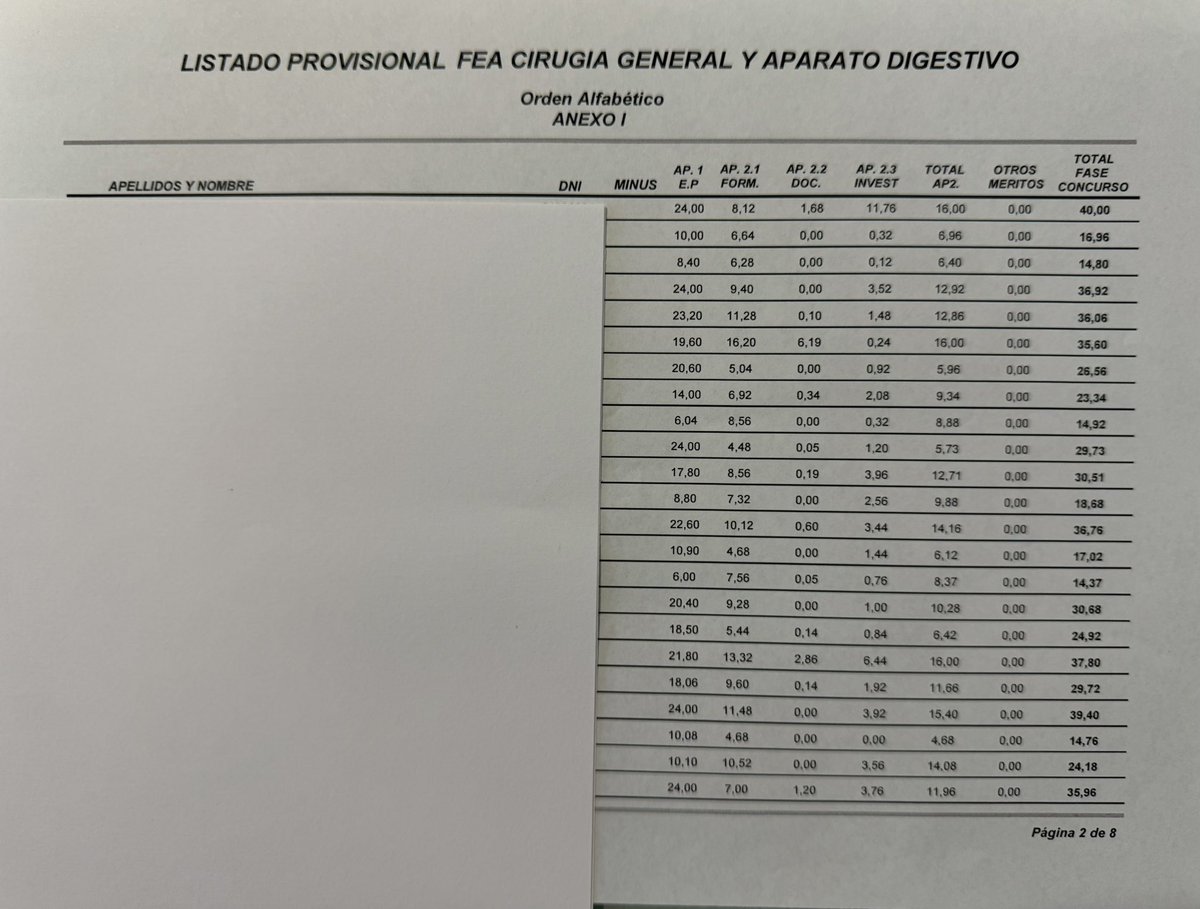 LISTADO PROVISIONAL FEA CIRUGIA GENERAL Y APARATO DIGESTIVO

Orden Alfabético
ANEXO I

| APELLIDOS Y NOMBRE | DNI | MINUS | AP. 1 E.P | AP. 2.1 FORM. | AP. 2.2 DOC. | AP. 2.3 INVEST | TOTAL AP2. | OTROS MERITOS | TOTAL FASE CONCURSO |
|---|---|---|---|---|---|---|---|---|---|
| | | | 24,00 | 8,12 | 1,68 | 11,76 | 16,00 | 0,00 | 40,00 |
| | | | 10,00 | 6,64 | 0,00 | 0,32 | 6,96 | 0,00 | 16,96 |
| | | | 8,40 | 6,28 | 0,00 | 0,12 | 6,40 | 0,00 | 14,80 |
| | | | 24,00 | 9,40 | 0,00 | 3,52 | 12,92 | 0,00 | 36,92 |
| | | | 23,20 | 11,28 | 0,10 | 1,48 | 12,86 | 0,00 | 36,06 |
| | | | 19,60 | 16,20 | 6,19 | 0,24 | 16,00 | 0,00 | 35,60 |
| | | | 20,60 | 5,04 | 0,00 | 0,92 | 5,96 | 0,00 | 26,56 |
| | | | 14,00 | 6,92 | 0,34 | 2,08 | 9,34 | 0,00 | 23,34 |
| | | | 6,04 | 8,56 | 0,00 | 0,32 | 8,88 | 0,00 | 14,92 |
| | | | 24,00 | 4,48 | 0,05 | 1,20 | 5,73 | 0,00 | 29,73 |
| | | | 17,80 | 8,56 | 0,19 | 3,96 | 12,71 | 0,00 | 30,51 |
| | | | 8,80 | 7,32 | 0,00 | 2,56 | 9,88 | 0,00 | 18,68 |
| | | | 22,60 | 10,12 | 0,60 | 3,44 | 14,16 | 0,00 | 36,76 |
| | | | 10,90 | 4,68 | 0,00 | 1,44 | 6,12 | 0,00 | 17,02 |
| | | | 6,00 | 7,56 | 0,05 | 0,76 | 8,37 | 0,00 | 14,37 |
| | | | 20,40 | 9,28 | 0,00 | 1,00 | 10,28 | 0,00 | 30,68 |
| | | | 18,50 | 5,44 | 0,14 | 0,84 | 6,42 | 0,00 | 24,92 |
| | | | 21,80 | 13,32 | 2,86 | 6,44 | 16,00 | 0,00 | 37,80 |
| | | | 18,06 | 9,60 | 0,14 | 1,92 | 11,66 | 0,00 | 29,72 |
| | | | 24,00 | 11,48 | 0,00 | 3,92 | 15,40 | 0,00 | 39,40 |
| | | | 10,08 | 4,68 | 0,00 | 0,00 | 4,68 | 0,00 | 14,76 |
| | | | 10,10 | 10,52 | 0,00 | 3,56 | 14,08 | 0,00 | 24,18 |
| | | | 24,00 | 7,00 | 1,20 | 3,76 | 11,96 | 0,00 | 35,96 |

Página 2 de 8